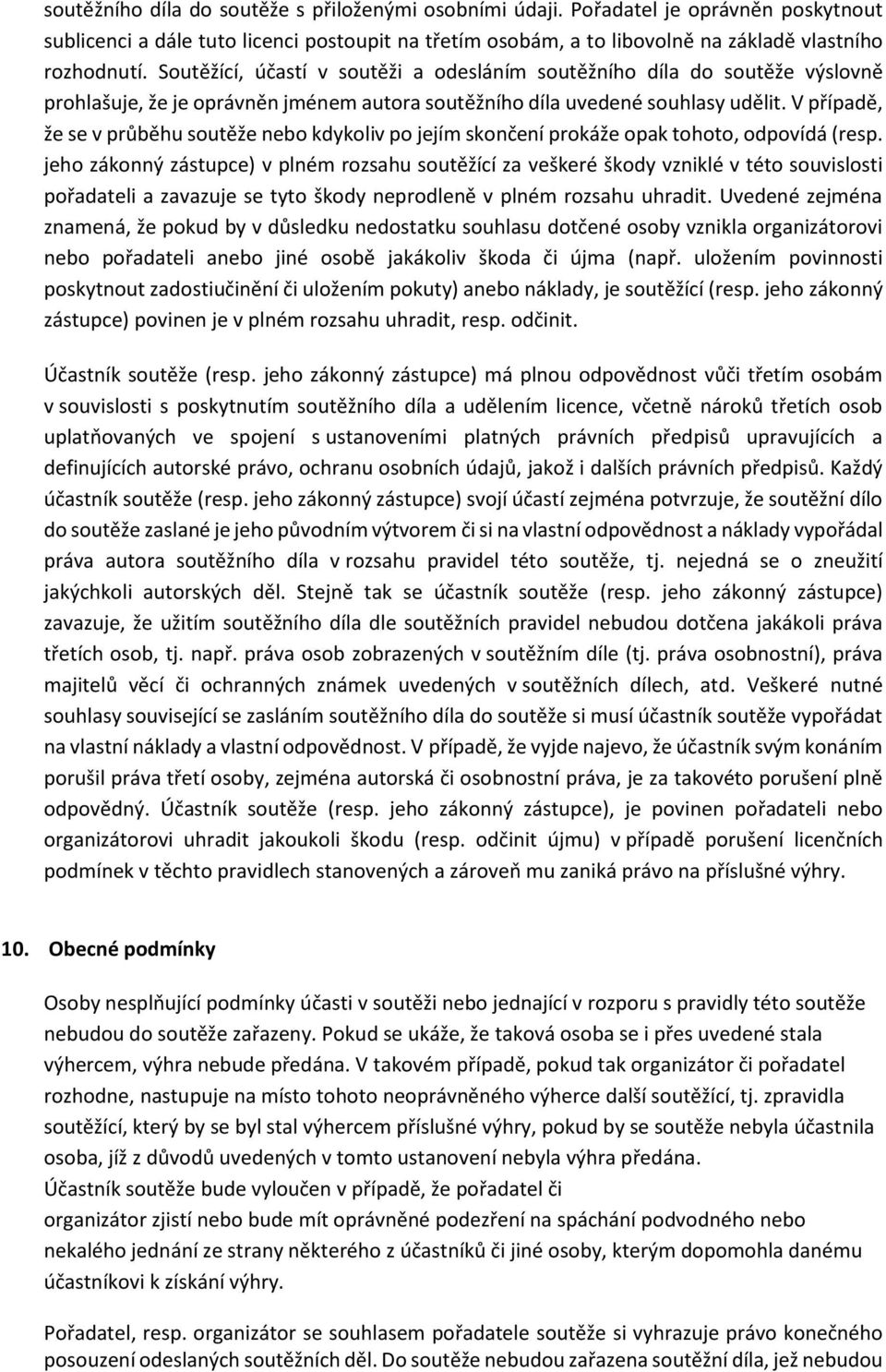 soutěžního díla do soutěže s přiloženými osobními údaji. Pořadatel je oprávněn poskytnout sublicenci a dále tuto licenci postoupit na třetím osobám, a to libovolně na základě vlastního rozhodnutí. Soutěžící, účastí v soutěži a odesláním soutěžního díla do soutěže výslovně prohlašuje, že je oprávněn jménem autora soutěžního díla uvedené souhlasy udělit. V případě, že se v průběhu soutěže nebo kdykoliv po jejím skončení prokáže opak tohoto, odpovídá (resp. jeho zákonný zástupce) v plném rozsahu soutěžící za veškeré škody vzniklé v této souvislosti pořadateli a zavazuje se tyto škody neprodleně v plném rozsahu uhradit. Uvedené zejména znamená, že pokud by v důsledku nedostatku souhlasu dotčené osoby vznikla organizátorovi nebo pořadateli anebo jiné osobě jakákoliv škoda či újma (např. uložením povinnosti poskytnout zadostiučinění či uložením pokuty) anebo náklady, je soutěžící (resp. jeho zákonný zástupce) povinen je v plném rozsahu uhradit, resp. odčinit.

Účastník soutěže (resp. jeho zákonný zástupce) má plnou odpovědnost vůči třetím osobám v souvislosti s poskytnutím soutěžního díla a udělením licence, včetně nároků třetích osob uplatňovaných ve spojení s ustanoveními platných právních předpisů upravujících a definujících autorské právo, ochranu osobních údajů, jakož i dalších právních předpisů. Každý účastník soutěže (resp. jeho zákonný zástupce) svojí účastí zejména potvrzuje, že soutěžní dílo do soutěže zaslané je jeho původním výtvorem či si na vlastní odpovědnost a náklady vypořádal práva autora soutěžního díla v rozsahu pravidel této soutěže, tj. nejedná se o zneužití jakýchkoli autorských děl. Stejně tak se účastník soutěže (resp. jeho zákonný zástupce) zavazuje, že užitím soutěžního díla dle soutěžních pravidel nebudou dotčena jakákoli práva třetích osob, tj. např. práva osob zobrazených v soutěžním díle (tj. práva osobnostní), práva majitelů věcí či ochranných známek uvedených v soutěžních dílech, atd. Veškeré nutné souhlasy související se zasláním soutěžního díla do soutěže si musí účastník soutěže vypořádat na vlastní náklady a vlastní odpovědnost. V případě, že vyjde najevo, že účastník svým konáním porušil práva třetí osoby, zejména autorská či osobnostní práva, je za takovéto porušení plně odpovědný. Účastník soutěže (resp. jeho zákonný zástupce), je povinen pořadateli nebo organizátorovi uhradit jakoukoli škodu (resp. odčinit újmu) v případě porušení licenčních podmínek v těchto pravidlech stanovených a zároveň mu zaniká právo na příslušné výhry.

10. Obecné podmínky

Osoby nesplňující podmínky účasti v soutěži nebo jednající v rozporu s pravidly této soutěže nebudou do soutěže zařazeny. Pokud se ukáže, že taková osoba se i přes uvedené stala výhercem, výhra nebude předána. V takovém případě, pokud tak organizátor či pořadatel rozhodne, nastupuje na místo tohoto neoprávněného výherce další soutěžící, tj. zpravidla soutěžící, který by se byl stal výhercem příslušné výhry, pokud by se soutěže nebyla účastnila osoba, jíž z důvodů uvedených v tomto ustanovení nebyla výhra předána.
Účastník soutěže bude vyloučen v případě, že pořadatel či organizátor zjistí nebo bude mít oprávněné podezření na spáchání podvodného nebo nekalého jednání ze strany některého z účastníků či jiné osoby, kterým dopomohla danému účastníkovi k získání výhry.

Pořadatel, resp. organizátor se souhlasem pořadatele soutěže si vyhrazuje právo konečného posouzení odeslaných soutěžních děl. Do soutěže nebudou zařazena soutěžní díla, jež nebudou